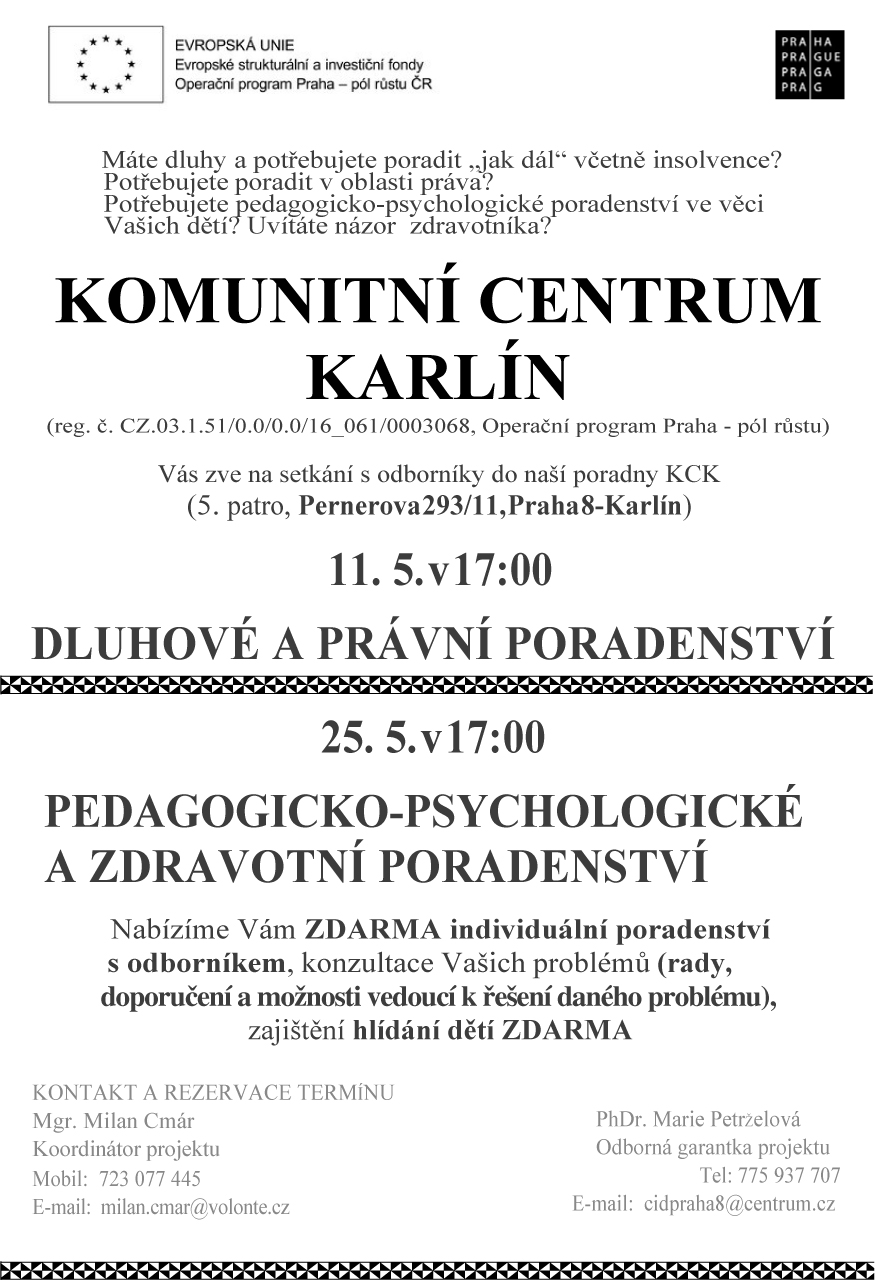 EVROPSKÁ UNIE
Evropské strukturální a investiční fondy
Operační program Praha – pól růstu ČR

PRA HA
PRA GUE
PRA GA
PRA G

Máte dluhy a potřebujete poradit „jak dál“ včetně insolvence? Potřebujete poradit v oblasti práva? Potřebujete pedagogicko-psychologické poradenství ve věci Vašich dětí? Uvítáte názor zdravotníka?

KOMUNITNÍ CENTRUM KARLÍN

(reg. č. CZ.03.1.51/0.0/0.0/16_061/0003068, Operační program Praha - pól růstu)

Vás zve na setkání s odborníky do naší poradny KCK
(5. patro, Pernerova293/11,Praha8-Karlín)

11. 5.v17:00

DLUHOVÉ A PRÁVNÍ PORADENSTVÍ

25. 5.v17:00

PEDAGOGICKO-PSYCHOLOGICKÉ A ZDRAVOTNÍ PORADENSTVÍ

Nabízíme Vám ZDARMA individuální poradenství s odborníkem, konzultace Vašich problémů (rady, doporučení a možnosti vedoucí k řešení daného problému), zajištění hlídání dětí ZDARMA

KONTAKT A REZERVACE TERMíNU
Mgr. Milan Cmár
Koordinátor projektu
Mobil: 723 077 445
E-mail: milan.cmar@volonte.cz

PhDr. Marie Petrželová
Odborná garantka projektu
Tel: 775 937 707
E-mail: cidpraha8@centrum.cz